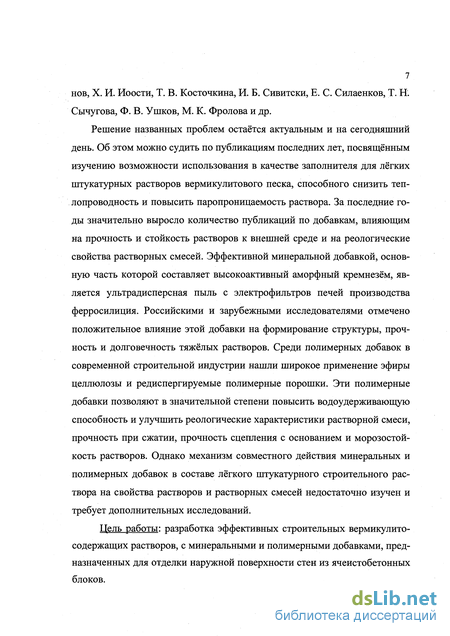 7

нов, Х. И. Иоости, Т. В. Косточкина, И. Б. Сивитски, Е. С. Силаенков, Т. Н. Сычугова, Ф. В. Ушков, М. К. Фролова и др.

Решение названных проблем остаётся актуальным и на сегодняшний день. Об этом можно судить по публикациям последних лет, посвящённым изучению возможности использования в качестве заполнителя для лёгких штукатурных растворов вермикулитового песка, способного снизить теплопроводность и повысить паропроницаемость раствора. За последние годы значительно выросло количество публикаций по добавкам, влияющим на прочность и стойкость растворов к внешней среде и на реологические свойства растворных смесей. Эффективной минеральной добавкой, основную часть которой составляет высокоактивный аморфный кремнезём, является ультрадисперсная пыль с электрофильтров печей производства ферросилиция. Российскими и зарубежными исследователями отмечено положительное влияние этой добавки на формирование структуры, прочность и долговечность тяжёлых растворов. Среди полимерных добавок в современной строительной индустрии нашли широкое применение эфиры целлюлозы и редиспергируемые полимерные порошки. Эти полимерные добавки позволяют в значительной степени повысить водоудерживающую способность и улучшить реологические характеристики растворной смеси, прочность при сжатии, прочность сцепления с основанием и морозостойкость растворов. Однако механизм совместного действия минеральных и полимерных добавок в составе лёгкого штукатурного строительного раствора на свойства растворов и растворных смесей недостаточно изучен и требует дополнительных исследований.

Цель работы: разработка эффективных строительных вермикулитосодержащих растворов, с минеральными и полимерными добавками, предназначенных для отделки наружной поверхности стен из ячеистобетонных блоков.

dsLib.net
библиотека диссертаций